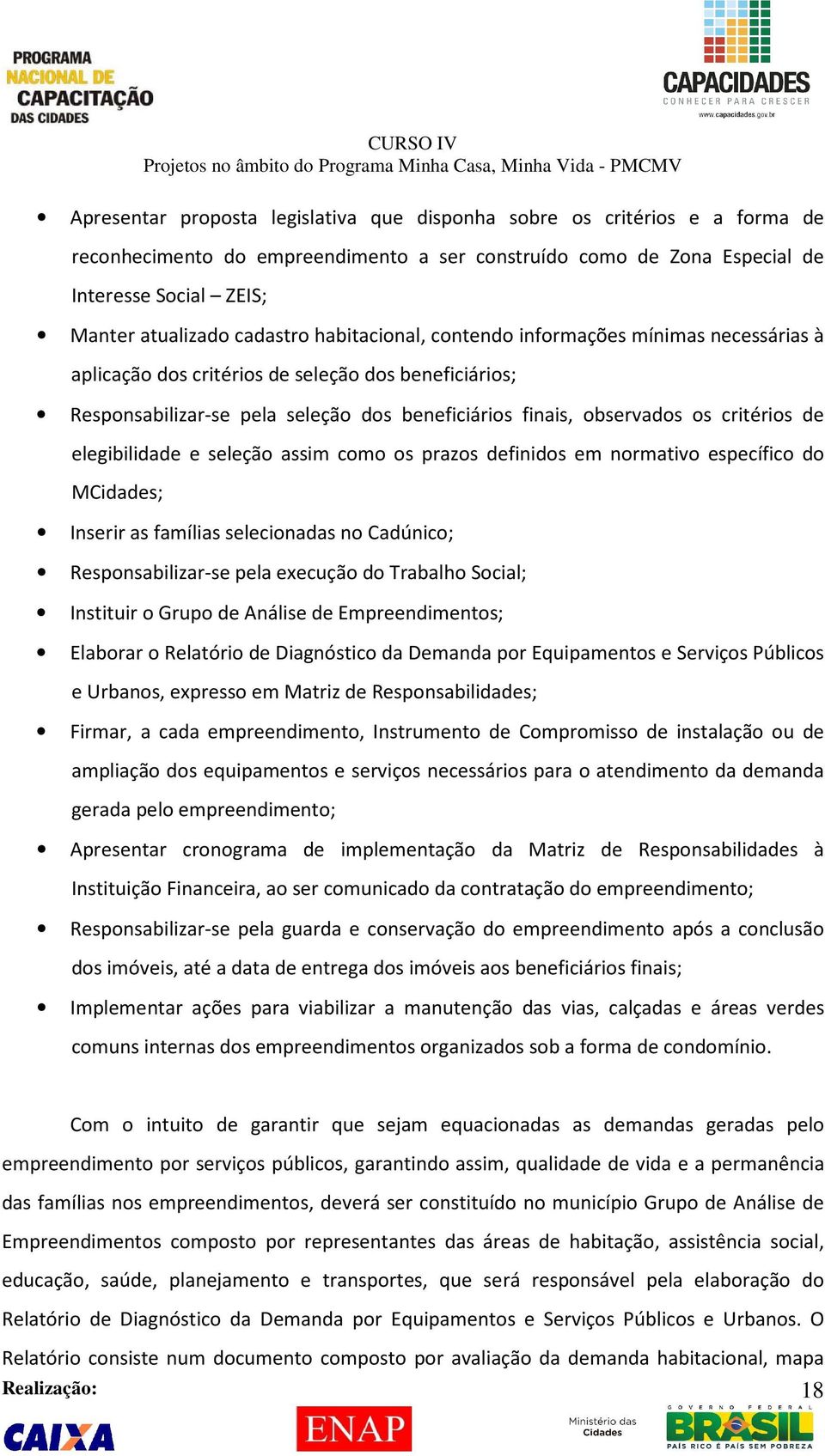 PROGRAMA NACIONAL DE CAPACITAÇÃO DAS CIDADES

CAPACIDADES
CONHECER PARA CRESCER
www.capacidades.gov.br

CURSO IV
Projetos no âmbito do Programa Minha Casa, Minha Vida - PMCMV

• Apresentar proposta legislativa que disponha sobre os critérios e a forma de reconhecimento do empreendimento a ser construído como de Zona Especial de Interesse Social – ZEIS;
• Manter atualizado cadastro habitacional, contendo informações mínimas necessárias à aplicação dos critérios de seleção dos beneficiários;
• Responsabilizar-se pela seleção dos beneficiários finais, observados os critérios de elegibilidade e seleção assim como os prazos definidos em normativo específico do MCidades;
• Inserir as famílias selecionadas no Cadúnico;
• Responsabilizar-se pela execução do Trabalho Social;
• Instituir o Grupo de Análise de Empreendimentos;
• Elaborar o Relatório de Diagnóstico da Demanda por Equipamentos e Serviços Públicos e Urbanos, expresso em Matriz de Responsabilidades;
• Firmar, a cada empreendimento, Instrumento de Compromisso de instalação ou de ampliação dos equipamentos e serviços necessários para o atendimento da demanda gerada pelo empreendimento;
• Apresentar cronograma de implementação da Matriz de Responsabilidades à Instituição Financeira, ao ser comunicado da contratação do empreendimento;
• Responsabilizar-se pela guarda e conservação do empreendimento após a conclusão dos imóveis, até a data de entrega dos imóveis aos beneficiários finais;
• Implementar ações para viabilizar a manutenção das vias, calçadas e áreas verdes comuns internas dos empreendimentos organizados sob a forma de condomínio.

Com o intuito de garantir que sejam equacionadas as demandas geradas pelo empreendimento por serviços públicos, garantindo assim, qualidade de vida e a permanência das famílias nos empreendimentos, deverá ser constituído no município Grupo de Análise de Empreendimentos composto por representantes das áreas de habitação, assistência social, educação, saúde, planejamento e transportes, que será responsável pela elaboração do Relatório de Diagnóstico da Demanda por Equipamentos e Serviços Públicos e Urbanos. O Relatório consiste num documento composto por avaliação da demanda habitacional, mapa

Realização:
18

CAIXA
ENAP
Ministério das Cidades
GOVERNO FEDERAL BRASIL PAÍS RICO É PAÍS SEM POBREZA